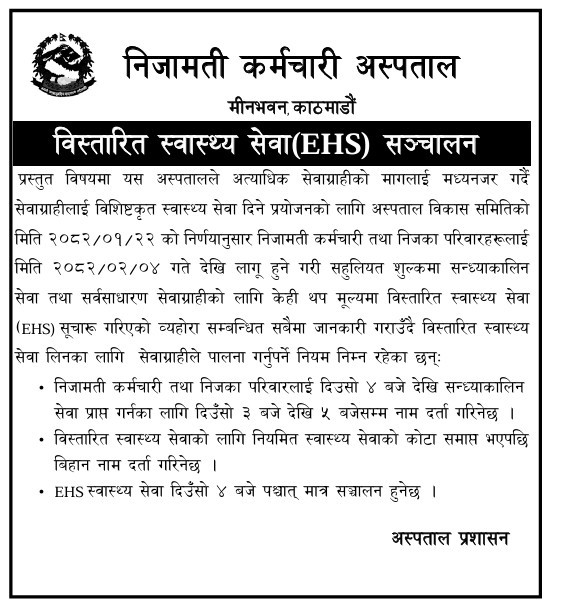 निजामती कर्मचारी अस्पताल

मीनभवन, काठमाडौं

विस्तारित स्वास्थ्य सेवा(EHS) सञ्चालन

प्रस्तुत विषयमा यस अस्पतालले अत्याधिक सेवाग्राहीको मागलाई मध्यनजर गर्दै सेवाग्राहीलाई विशिष्टकृत स्वास्थ्य सेवा दिने प्रयोजनको लागि अस्पताल विकास समितिको मिति २०८२/०१/२२ को निर्णयानुसार निजामती कर्मचारी तथा निजका परिवारहरूलाई मिति २०८२/०२/०४ गते देखि लागू हुने गरी सहुलियत शुल्कमा सन्ध्याकालिन सेवा तथा सर्वसाधारण सेवाग्राहीको लागि केही थप मूल्यमा विस्तारित स्वास्थ्य सेवा (EHS) सूचारू गरिएको व्यहोरा सम्बन्धित सबैमा जानकारी गराउँदै विस्तारित स्वास्थ्य सेवा लिनका लागि सेवाग्राहीले पालना गर्नुपर्ने नियम निम्न रहेका छन्:

• निजामती कर्मचारी तथा निजका परिवारलाई दिउसो ४ बजे देखि सन्ध्याकालिन सेवा प्राप्त गर्नका लागि दिउँसो ३ बजे देखि ५ बजेसम्म नाम दर्ता गरिनेछ ।

• विस्तारित स्वास्थ्य सेवाको लागि नियमित स्वास्थ्य सेवाको कोटा समाप्त भएपछि बिहान नाम दर्ता गरिनेछ ।

• EHS स्वास्थ्य सेवा दिउँसो ४ बजे पश्चात् मात्र सञ्चालन हुनेछ ।

अस्पताल प्रशासन